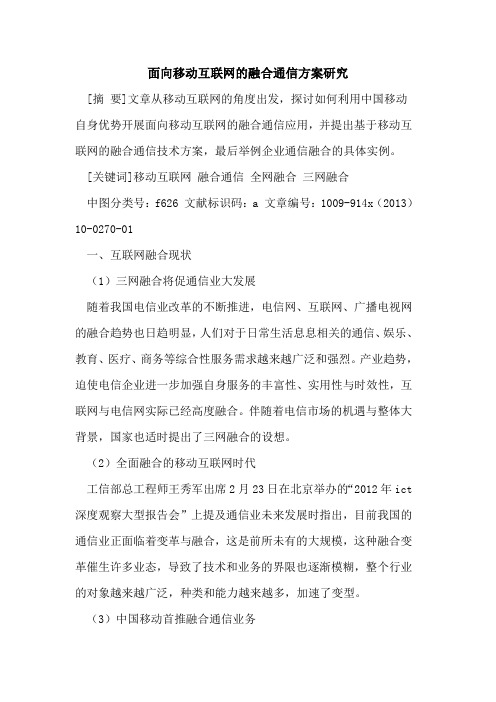 面向移动互联网的融合通信方案研究

[摘　要]文章从移动互联网的角度出发，探讨如何利用中国移动自身优势开展面向移动互联网的融合通信应用，并提出基于移动互联网的融合通信技术方案，最后举例企业通信融合的具体实例。

[关键词]移动互联网　融合通信　全网融合　三网融合

中图分类号：f626　文献标识码：a　文章编号：1009-914x（2013）10-0270-01

一、互联网融合现状

（1）三网融合将促通信业大发展

随着我国电信业改革的不断推进，电信网、互联网、广播电视网的融合趋势也日趋明显，人们对于日常生活息息相关的通信、娱乐、教育、医疗、商务等综合性服务需求越来越广泛和强烈。产业趋势，迫使电信企业进一步加强自身服务的丰富性、实用性与时效性，互联网与电信网实际已经高度融合。伴随着电信市场的机遇与整体大背景，国家也适时提出了三网融合的设想。

（2）全面融合的移动互联网时代

工信部总工程师王秀军出席2月23日在北京举办的“2012年ict深度观察大型报告会”上提及通信业未来发展时指出，目前我国的通信业正面临着变革与融合，这是前所未有的大规模，这种融合变革催生许多业态，导致了技术和业务的界限也逐渐模糊，整个行业的对象越来越广泛，种类和能力越来越多，加速了变型。

（3）中国移动首推融合通信业务